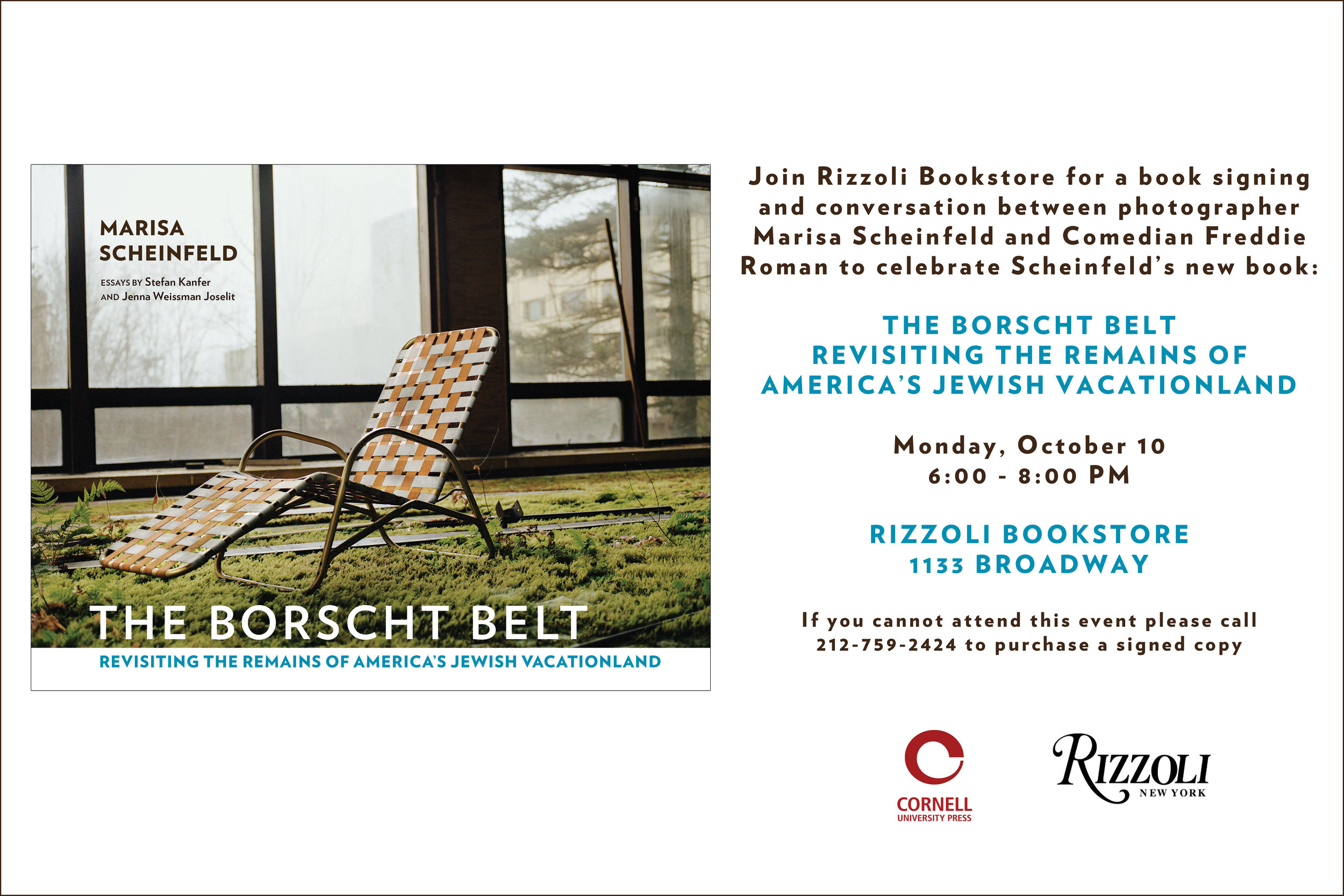 MARISA SCHEINFELD

ESSAYS BY Stefan Kanfer AND Jenna Weissman Joselit

THE BORSCHT BELT

REVISITING THE REMAINS OF AMERICA'S JEWISH VACATIONLAND

Join Rizzoli Bookstore for a book signing and conversation between photographer Marisa Scheinfeld and Comedian Freddie Roman to celebrate Scheinfeld's new book:

THE BORSCHT BELT
REVISITING THE REMAINS OF AMERICA'S JEWISH VACATIONLAND

Monday, October 10
6:00 - 8:00 PM

RIZZOLI BOOKSTORE
1133 BROADWAY

If you cannot attend this event please call 212-759-2424 to purchase a signed copy

CORNELL UNIVERSITY PRESS

RIZZOLI NEW YORK